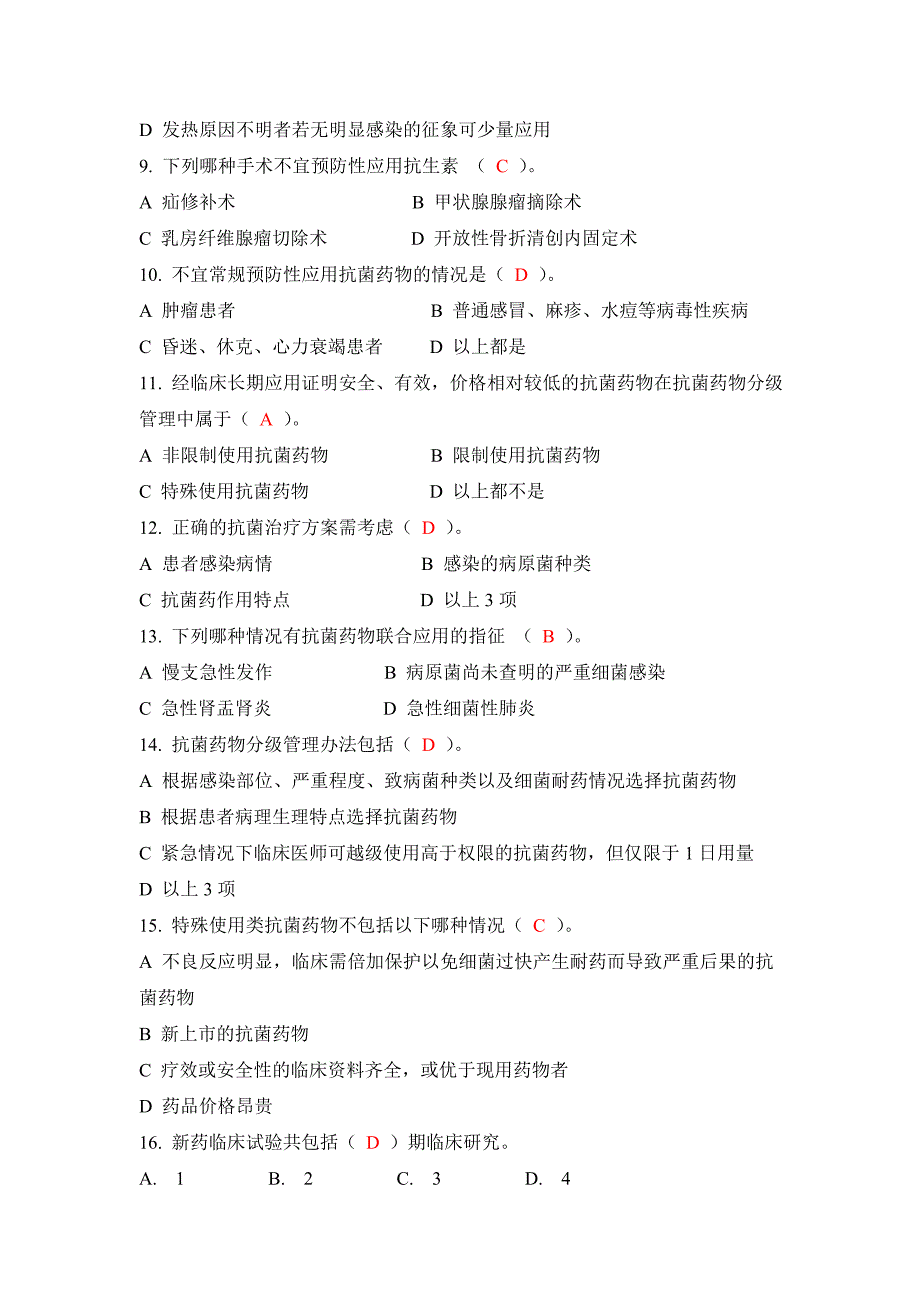 D 发热原因不明者若无明显感染的征象可少量应用

9. 下列哪种手术不宜预防性应用抗生素 （ C ）。

A 疝修补术　　B 甲状腺腺瘤摘除术

C 乳房纤维腺瘤切除术　　D 开放性骨折清创内固定术

10. 不宜常规预防性应用抗菌药物的情况是（ D ）。

A 肿瘤患者　　B 普通感冒、麻疹、水痘等病毒性疾病

C 昏迷、休克、心力衰竭患者　　D 以上都是

11. 经临床长期应用证明安全、有效，价格相对较低的抗菌药物在抗菌药物分级管理中属于（ A ）。

A 非限制使用抗菌药物　　B 限制使用抗菌药物

C 特殊使用抗菌药物　　D 以上都不是

12. 正确的抗菌治疗方案需考虑（ D ）。

A 患者感染病情　　B 感染的病原菌种类

C 抗菌药作用特点　　D 以上 3 项

13. 下列哪种情况有抗菌药物联合应用的指征 （ B ）。

A 慢支急性发作　　B 病原菌尚未查明的严重细菌感染

C 急性肾盂肾炎　　D 急性细菌性肺炎

14. 抗菌药物分级管理办法包括（ D ）。

A 根据感染部位、严重程度、致病菌种类以及细菌耐药情况选择抗菌药物

B 根据患者病理生理特点选择抗菌药物

C 紧急情况下临床医师可越级使用高于权限的抗菌药物，但仅限于 1 日用量

D 以上 3 项

15. 特殊使用类抗菌药物不包括以下哪种情况（ C ）。

A 不良反应明显，临床需倍加保护以免细菌过快产生耐药而导致严重后果的抗菌药物

B 新上市的抗菌药物

C 疗效或安全性的临床资料齐全，或优于现用药物者

D 药品价格昂贵

16. 新药临床试验共包括（ D ）期临床研究。

A. 1　　B. 2　　C. 3　　D. 4